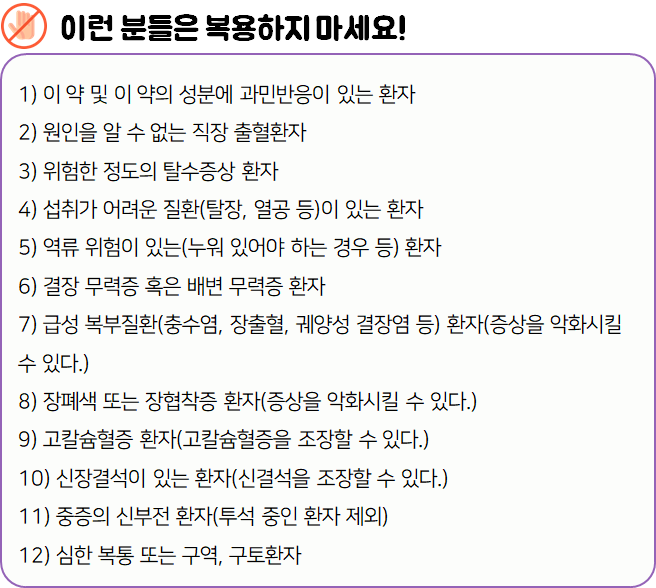 이런 분들은 복용하지 마세요!

1) 이 약 및 이 약의 성분에 과민반응이 있는 환자

2) 원인을 알 수 없는 직장 출혈환자

3) 위험한 정도의 탈수증상 환자

4) 섭취가 어려운 질환(탈장, 열공 등)이 있는 환자

5) 역류 위험이 있는(누워 있어야 하는 경우 등) 환자

6) 결장 무력증 혹은 배변 무력증 환자

7) 급성 복부질환(충수염, 장출혈, 궤양성 결장염 등) 환자(증상을 악화시킬 수 있다.)

8) 장폐색 또는 장협착증 환자(증상을 악화시킬 수 있다.)

9) 고칼슘혈증 환자(고칼슘혈증을 조장할 수 있다.)

10) 신장결석이 있는 환자(신결석을 조장할 수 있다.)

11) 중증의 신부전 환자(투석 중인 환자 제외)

12) 심한 복통 또는 구역, 구토환자